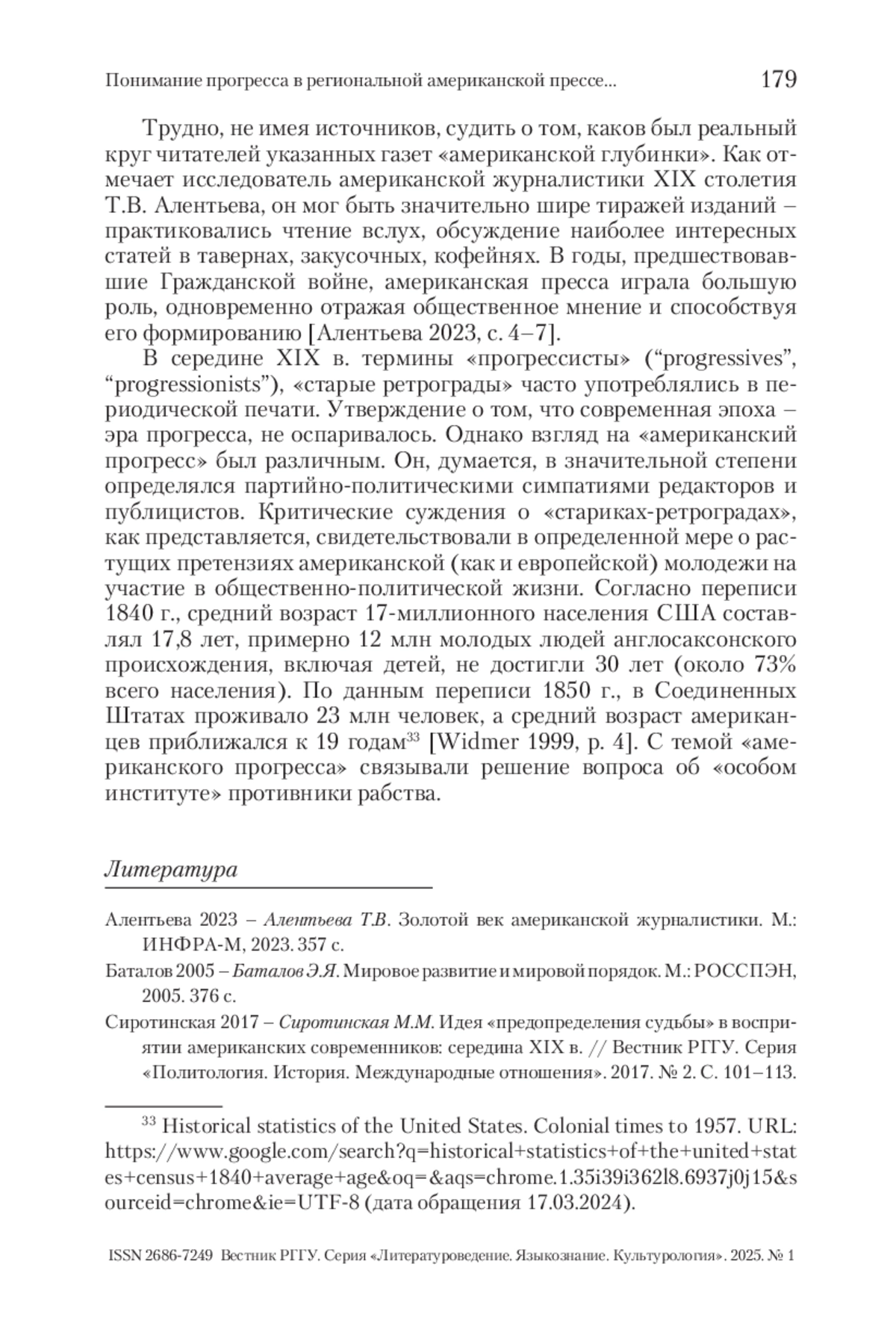 Понимание прогресса в региональной американской прессе... 179

Трудно, не имея источников, судить о том, каков был реальный круг читателей указанных газет «американской глубинки». Как отмечает исследователь американской журналистики XIX столетия Т.В. Алентьева, он мог быть значительно шире тиражей изданий – практиковались чтение вслух, обсуждение наиболее интересных статей в тавернах, закусочных, кофейнях. В годы, предшествовавшие Гражданской войне, американская пресса играла большую роль, одновременно отражая общественное мнение и способствуя его формированию [Алентьева 2023, с. 4–7].

В середине XIX в. термины «прогрессисты» (“progressives”, “progressionists”), «старые ретрограды» часто употреблялись в периодической печати. Утверждение о том, что современная эпоха – эра прогресса, не оспаривалось. Однако взгляд на «американский прогресс» был различным. Он, думается, в значительной степени определялся партийно-политическими симпатиями редакторов и публицистов. Критические суждения о «стариках-ретроградах», как представляется, свидетельствовали в определенной мере о растущих претензиях американской (как и европейской) молодежи на участие в общественно-политической жизни. Согласно переписи 1840 г., средний возраст 17-миллионного населения США составлял 17,8 лет, примерно 12 млн молодых людей англосаксонского происхождения, включая детей, не достигли 30 лет (около 73% всего населения). По данным переписи 1850 г., в Соединенных Штатах проживало 23 млн человек, а средний возраст американцев приближался к 19 годам$^{33}$ [Widmer 1999, p. 4]. С темой «американского прогресса» связывали решение вопроса об «особом институте» противники рабства.

Литература

Алентьева 2023 – Алентьева Т.В. Золотой век американской журналистики. М.: ИНФРА-М, 2023. 357 с.

Баталов 2005 – Баталов Э.Я. Мировое развитие и мировой порядок. М.: РОССПЭН, 2005. 376 с.

Сиротинская 2017 – Сиротинская М.М. Идея «предопределения судьбы» в восприятии американских современников: середина XIX в. // Вестник РГГУ. Серия «Политология. История. Международные отношения». 2017. № 2. С. 101–113.

$^{33}$ Historical statistics of the United States. Colonial times to 1957. URL: https://www.google.com/search?q=historical+statistics+of+the+united+states+census+1840+average+age&oq=&aqs=chrome.1.35i39i362l8.6937j0j15&sourceid=chrome&ie=UTF-8 (дата обращения 17.03.2024).

ISSN 2686-7249 Вестник РГГУ. Серия «Литературоведение. Языкознание. Культурология». 2025. № 1